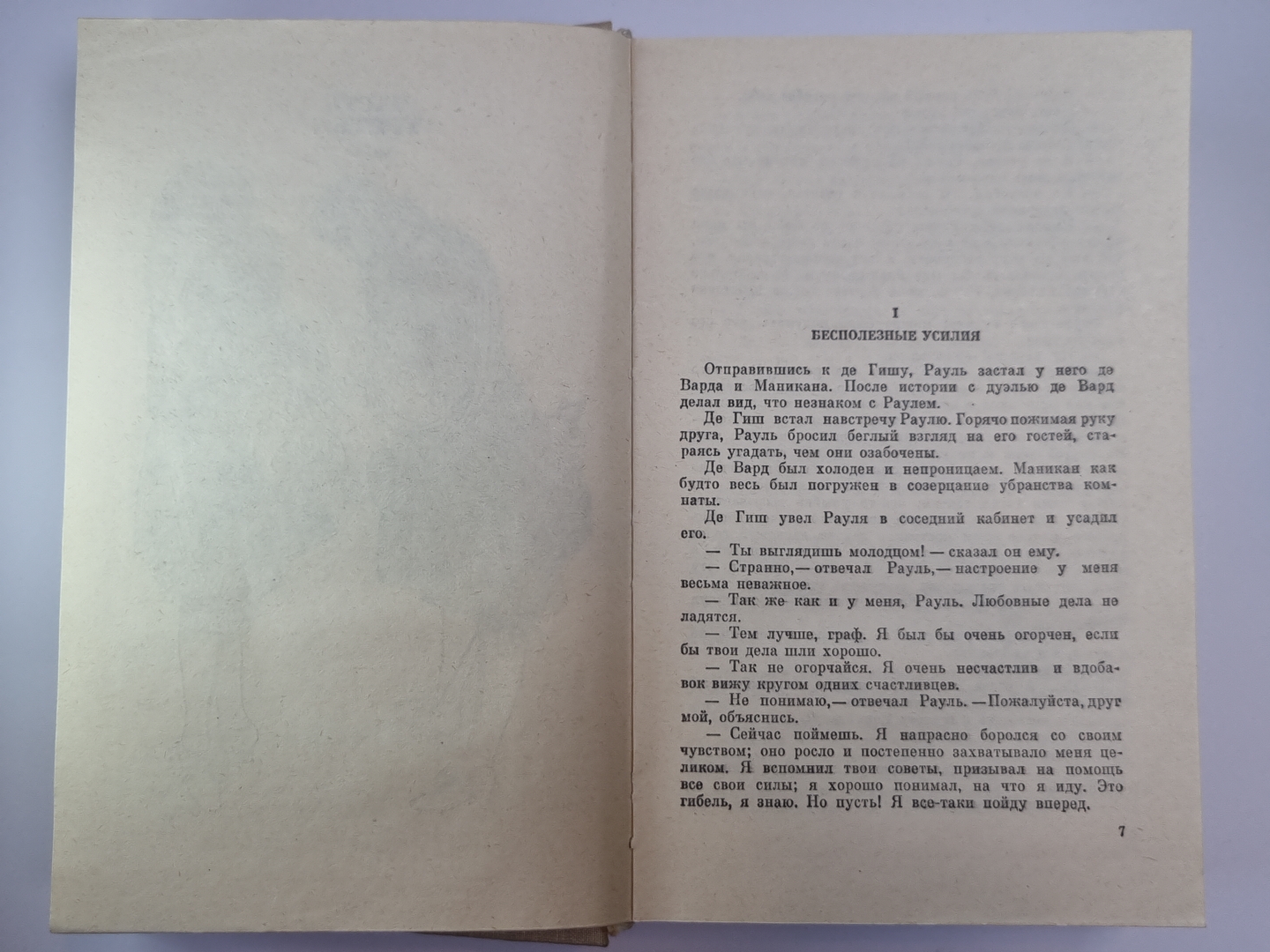 I

БЕСПОЛЕЗНЫЕ УСИЛИЯ

Отправившись к де Гишу, Рауль застал у него де Варда и Маникана. После истории с дуэлью де Вард делал вид, что незнаком с Раулем.

Де Гиш встал навстречу Раулю. Горячо пожимая руку друга, Рауль бросил беглый взгляд на его гостей, стараясь угадать, чем они озабочены.

Де Вард был холоден и непроницаем. Маникан как будто весь был погружен в созерцание убранства комнаты.

Де Гиш увел Рауля в соседний кабинет и усадил его.

— Ты выглядишь молодцом! — сказал он ему.

— Странно,— отвечал Рауль,— настроение у меня весьма неважное.

— Так же как и у меня, Рауль. Любовные дела не ладятся.

— Тем лучше, граф. Я был бы очень огорчен, если бы твои дела шли хорошо.

— Так не огорчайся. Я очень несчастлив и вдобавок вижу кругом одних счастливцев.

— Не понимаю,— отвечал Рауль. —Пожалуйста, друг мой, объяснись.

— Сейчас поймешь. Я напрасно боролся со своим чувством; оно росло и постепенно захватывало меня целиком. Я вспомнил твои советы, призывал на помощь все свои силы; я хорошо понимал, на что я иду. Это гибель, я знаю. Но пусть! Я все-таки пойду вперед.

7